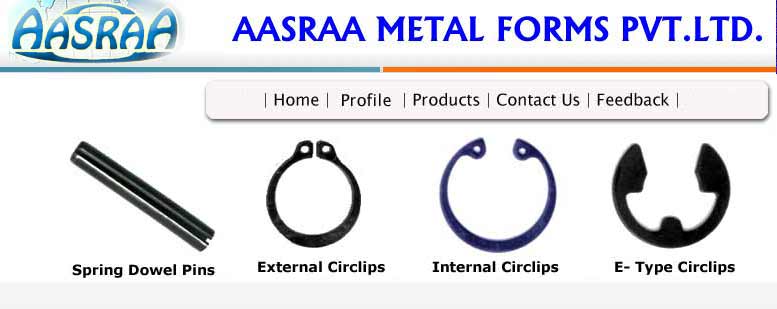 AASRAA

AASRAA METAL FORMS PVT.LTD.

| Home | Profile | Products | Contact Us | Feedback |

Spring Dowel Pins

External Circlips

Internal Circlips

E- Type Circlips